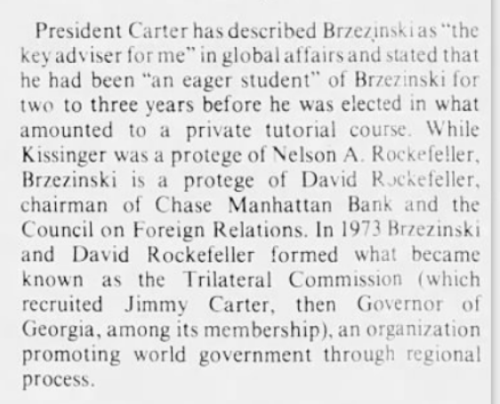 President Carter has described Brzezinski as "the key adviser for me" in global affairs and stated that he had been "an eager student" of Brzezinski for two to three years before he was elected in what amounted to a private tutorial course. While Kissinger was a protege of Nelson A. Rockefeller, Brzezinski is a protege of David Rockefeller, chairman of Chase Manhattan Bank and the Council on Foreign Relations. In 1973 Brzezinski and David Rockefeller formed what became known as the Trilateral Commission (which recruited Jimmy Carter, then Governor of Georgia, among its membership), an organization promoting world government through regional process.